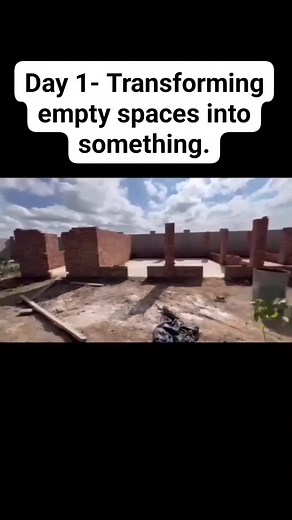 Day 1- Transforming empty spaces into something.